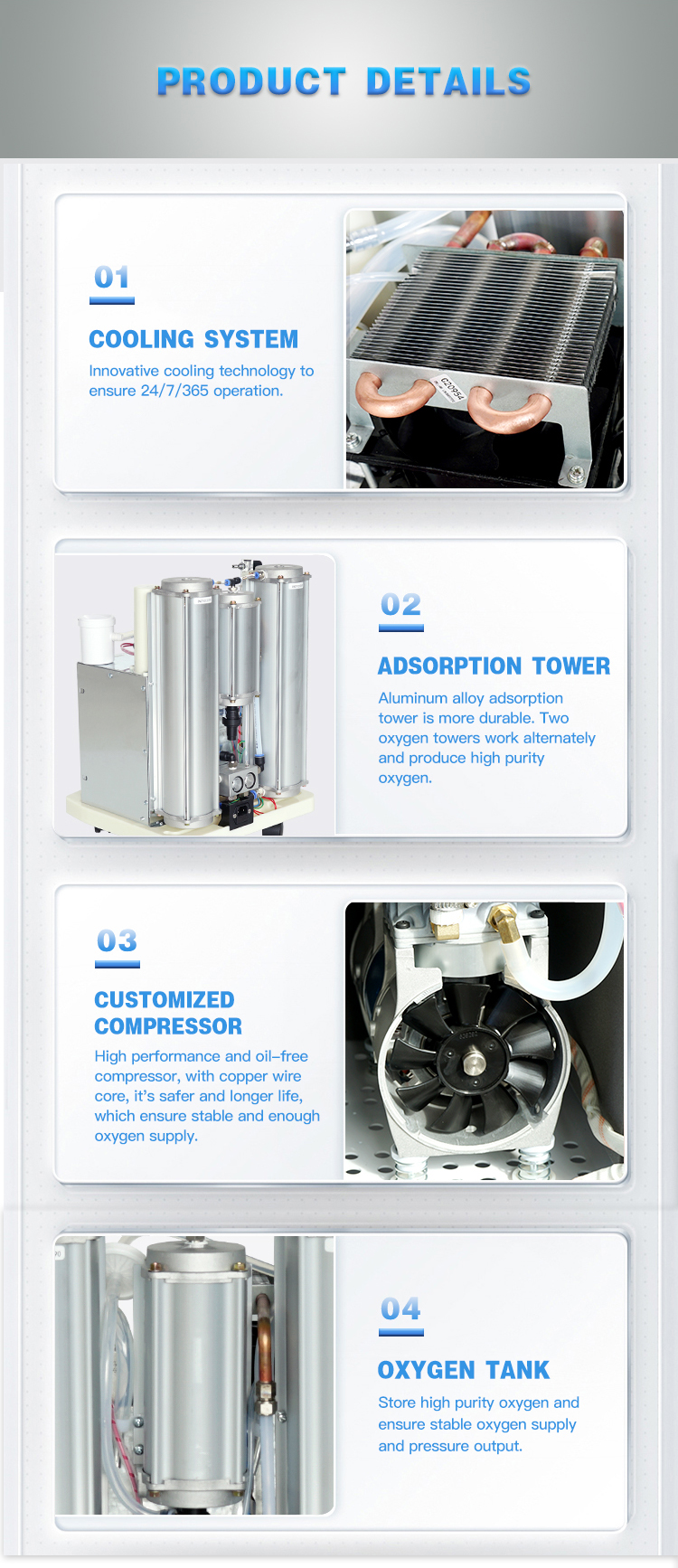 PRODUCT DETAILS

01

COOLING SYSTEM

Innovative cooling technology to ensure 24/7/365 operation.

02

ADSORPTION TOWER

Aluminum alloy adsorption tower is more durable. Two oxygen towers work alternately and produce high purity oxygen.

03

CUSTOMIZED COMPRESSOR

High performance and oil-free compressor, with copper wire core, it's safer and longer life, which ensure stable and enough oxygen supply.

04

OXYGEN TANK

Store high purity oxygen and ensure stable oxygen supply and pressure output.